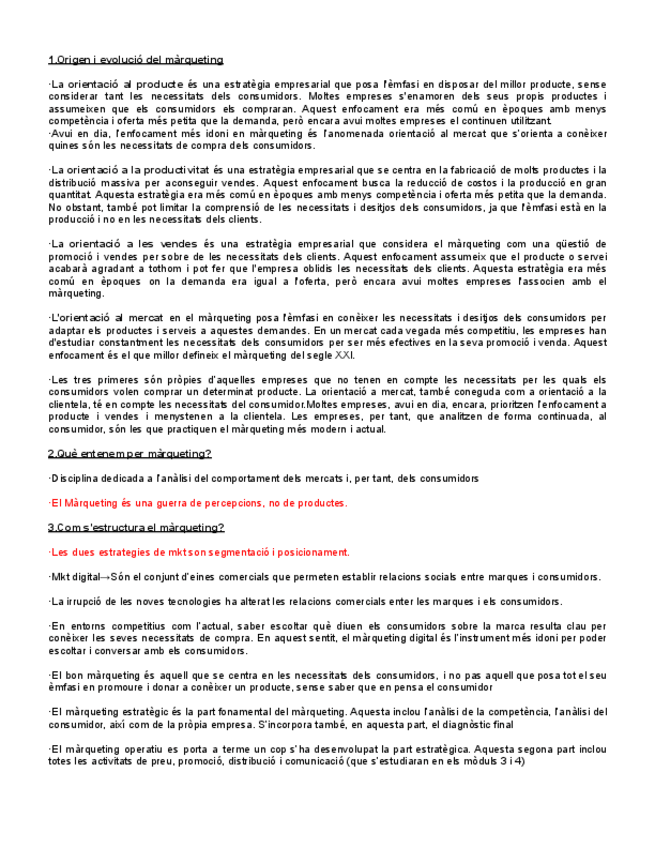 1.Origen i evolució del màrqueting

·La orientació al producte és una estratègia empresarial que posa l'èmfasi en disposar del millor producte, sense considerar tant les necessitats dels consumidors. Moltes empreses s'enamoren dels seus propis productes i assumeixen que els consumidors els compraran. Aquest enfocament era més comú en èpoques amb menys competència i oferta més petita que la demanda, però encara avui moltes empreses el continuen utilitzant.
·Avui en dia, l'enfocament més idoni en màrqueting és l'anomenada orientació al mercat que s'orienta a conèixer quines són les necessitats de compra dels consumidors.

·La orientació a la productivitat és una estratègia empresarial que se centra en la fabricació de molts productes i la distribució massiva per aconseguir vendes. Aquest enfocament busca la reducció de costos i la producció en gran quantitat. Aquesta estratègia era més comú en èpoques amb menys competència i oferta més petita que la demanda. No obstant, també pot limitar la comprensió de les necessitats i desitjos dels consumidors, ja que l'èmfasi està en la producció i no en les necessitats dels clients.

·La orientació a les vendes és una estratègia empresarial que considera el màrqueting com una qüestió de promoció i vendes per sobre de les necessitats dels clients. Aquest enfocament assumeix que el producte o servei acabarà agradant a tothom i pot fer que l'empresa oblidis les necessitats dels clients. Aquesta estratègia era més comú en èpoques on la demanda era igual a l'oferta, però encara avui moltes empreses l'associen amb el màrqueting.

·L'orientació al mercat en el màrqueting posa l'èmfasi en conèixer les necessitats i desitjos dels consumidors per adaptar els productes i serveis a aquestes demandes. En un mercat cada vegada més competitiu, les empreses han d'estudiar constantment les necessitats dels consumidors per ser més efectives en la seva promoció i venda. Aquest enfocament és el que millor defineix el màrqueting del segle XXI.

·Les tres primeres són pròpies d'aquelles empreses que no tenen en compte les necessitats per les quals els consumidors volen comprar un determinat producte. La orientació a mercat, també coneguda com a orientació a la clientela, té en compte les necessitats del consumidor.Moltes empreses, avui en dia, encara, prioritzen l'enfocament a producte i vendes i menystenen a la clientela. Les empreses, per tant, que analitzen de forma continuada, al consumidor, són les que practiquen el màrqueting més modern i actual.

2.Què entenem per màrqueting?

·Disciplina dedicada a l'anàlisi del comportament dels mercats i, per tant, dels consumidors

·El Màrqueting és una guerra de percepcions, no de productes.

3.Com s'estructura el màrqueting?

·Les dues estrategies de mkt son segmentació i posicionament.

·Mkt digital→Són el conjunt d'eines comercials que permeten establir relacions socials entre marques i consumidors.

·La irrupció de les noves tecnologies ha alterat les relacions comercials enter les marques i els consumidors.

·En entorns competitius com l'actual, saber escoltar què diuen els consumidors sobre la marca resulta clau per conèixer les seves necessitats de compra. En aquest sentit, el màrqueting digital és l'instrument més idoni per poder escoltar i conversar amb els consumidors.

·El bon màrqueting és aquell que se centra en les necessitats dels consumidors, i no pas aquell que posa tot el seu èmfasi en promoure i donar a conèixer un producte, sense saber que en pensa el consumidor

·El màrqueting estratègic és la part fonamental del màrqueting. Aquesta inclou l'anàlisi de la competència, l'anàlisi del consumidor, així com de la pròpia empresa. S'incorpora també, en aquesta part, el diagnòstic final

·El màrqueting operatiu es porta a terme un cop s'ha desenvolupat la part estratègica. Aquesta segona part inclou totes les activitats de preu, promoció, distribució i comunicació (que s'estudiaran en els mòduls 3 i 4)